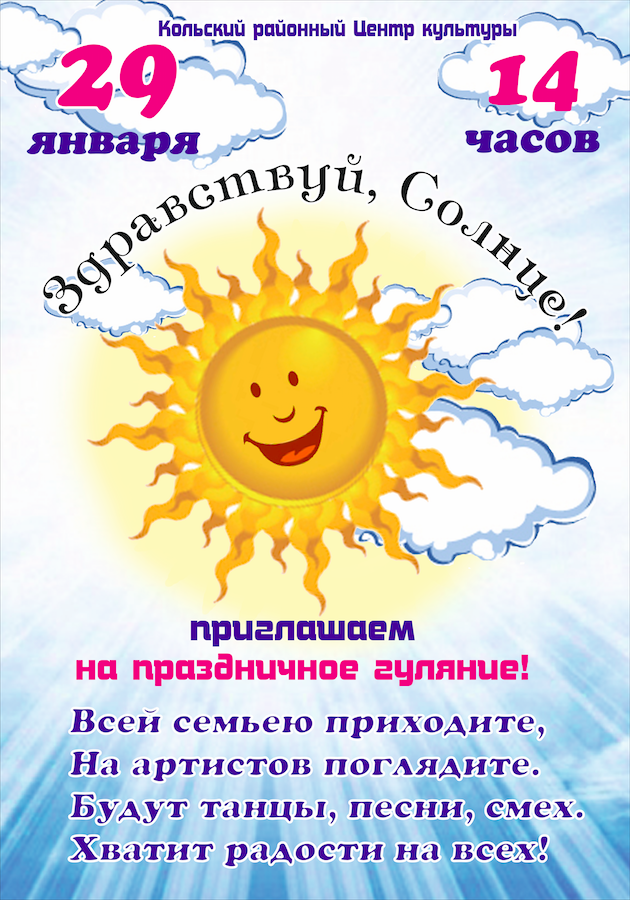 Кольский районный Центр культуры

29 января

14 часов

Здравствуй, Солнце!

приглашаем
на праздничное гуляние!

Всей семьею приходите,
На артистов поглядите.
Будут танцы, песни, смех.
Хватит радости на всех!